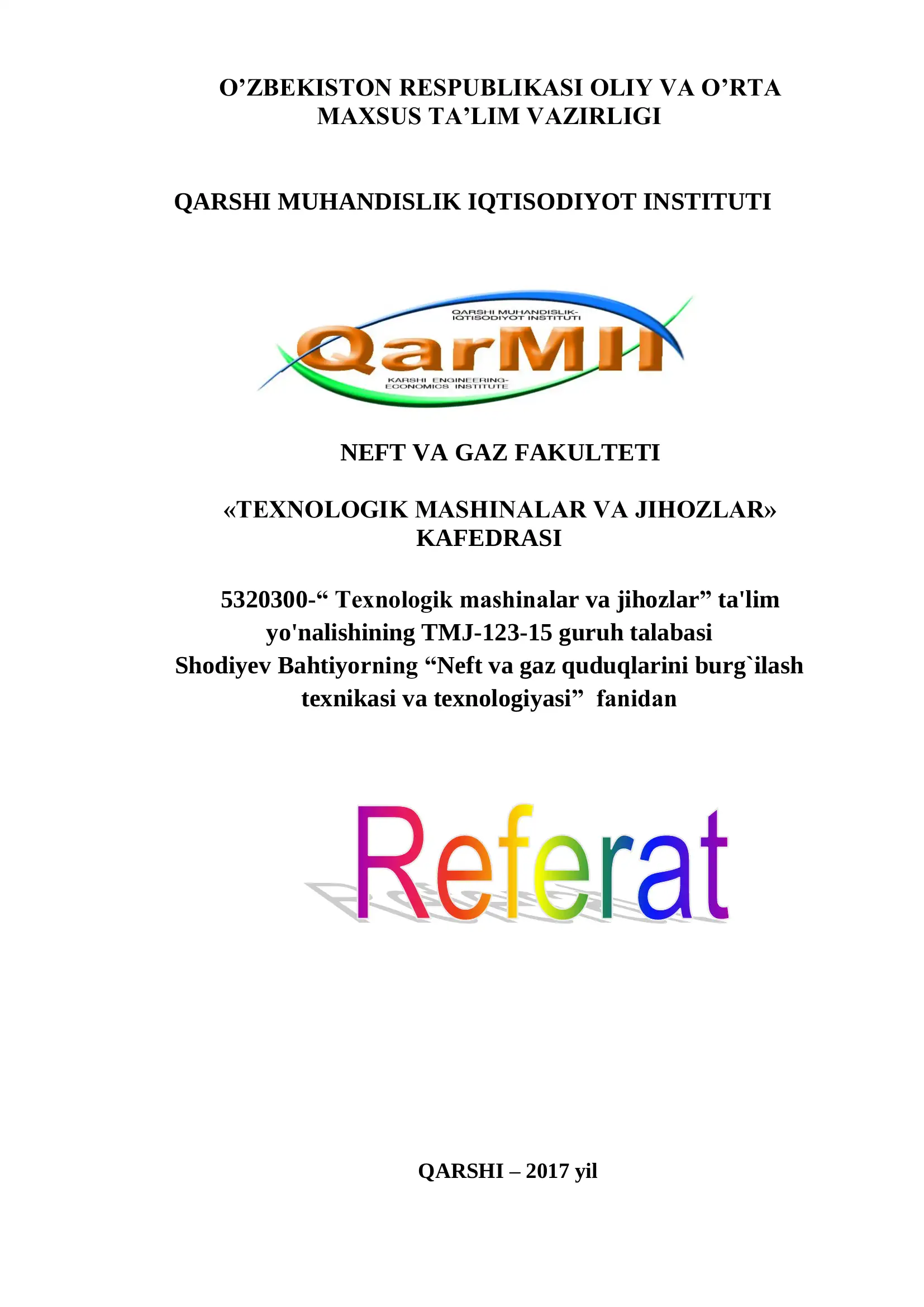 O’ZBEKISTON RESPUBLIKASI OLIY VA O’RTA MAXSUS TA’LIM VAZIRLIGI

QARSHI MUHANDISLIK IQTISODIYOT INSTITUTI

QARSHI MUHANDISLIK-IQTISODIYOT INSTITUTI
QarMII
KARSHI ENGINEERING-ECONOMICS INSTITUTE

NEFT VA GAZ FAKULTETI

«TEXNOLOGIK MASHINALAR VA JIHOZLAR» KAFEDRASI

5320300-“ Texnologik mashinalar va jihozlar” ta'lim yo'nalishining TMJ-123-15 guruh talabasi Shodiyev Bahtiyorning “Neft va gaz quduqlarini burg`ilash texnikasi va texnologiyasi” fanidan

Referat

QARSHI – 2017 yil